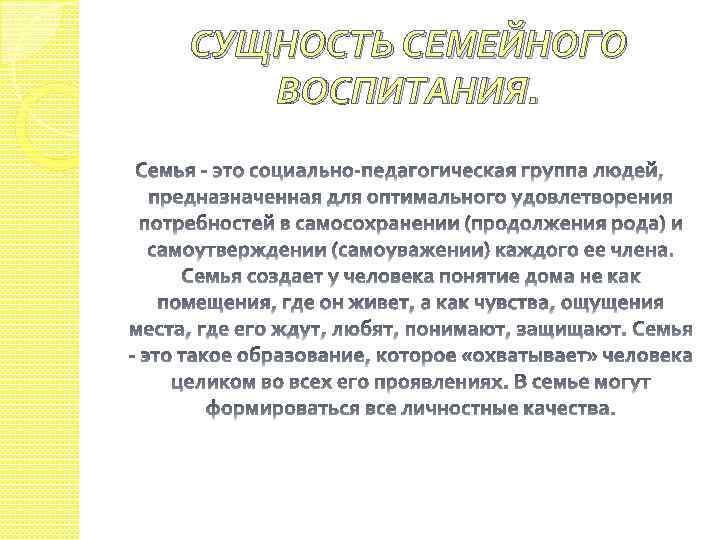 СУЩНОСТЬ СЕМЕЙНОГО ВОСПИТАНИЯ.

Семья - это социально-педагогическая группа людей, предназначенная для оптимального удовлетворения потребностей в самосохранении (продолжения рода) и самоутверждении (самоуважении) каждого ее члена. Семья создает у человека понятие дома не как помещения, где он живет, а как чувства, ощущения места, где его ждут, любят, понимают, защищают. Семья - это такое образование, которое «охватывает» человека целиком во всех его проявлениях. В семье могут формироваться все личностные качества.